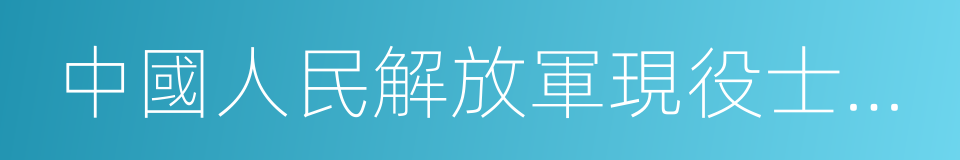 中國人民解放軍現役士...